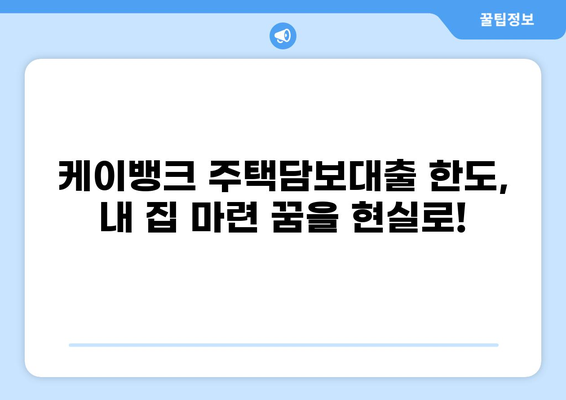 꿀팁정보

케이뱅크 주택담보대출 한도, 내 집 마련 꿈을 현실로!